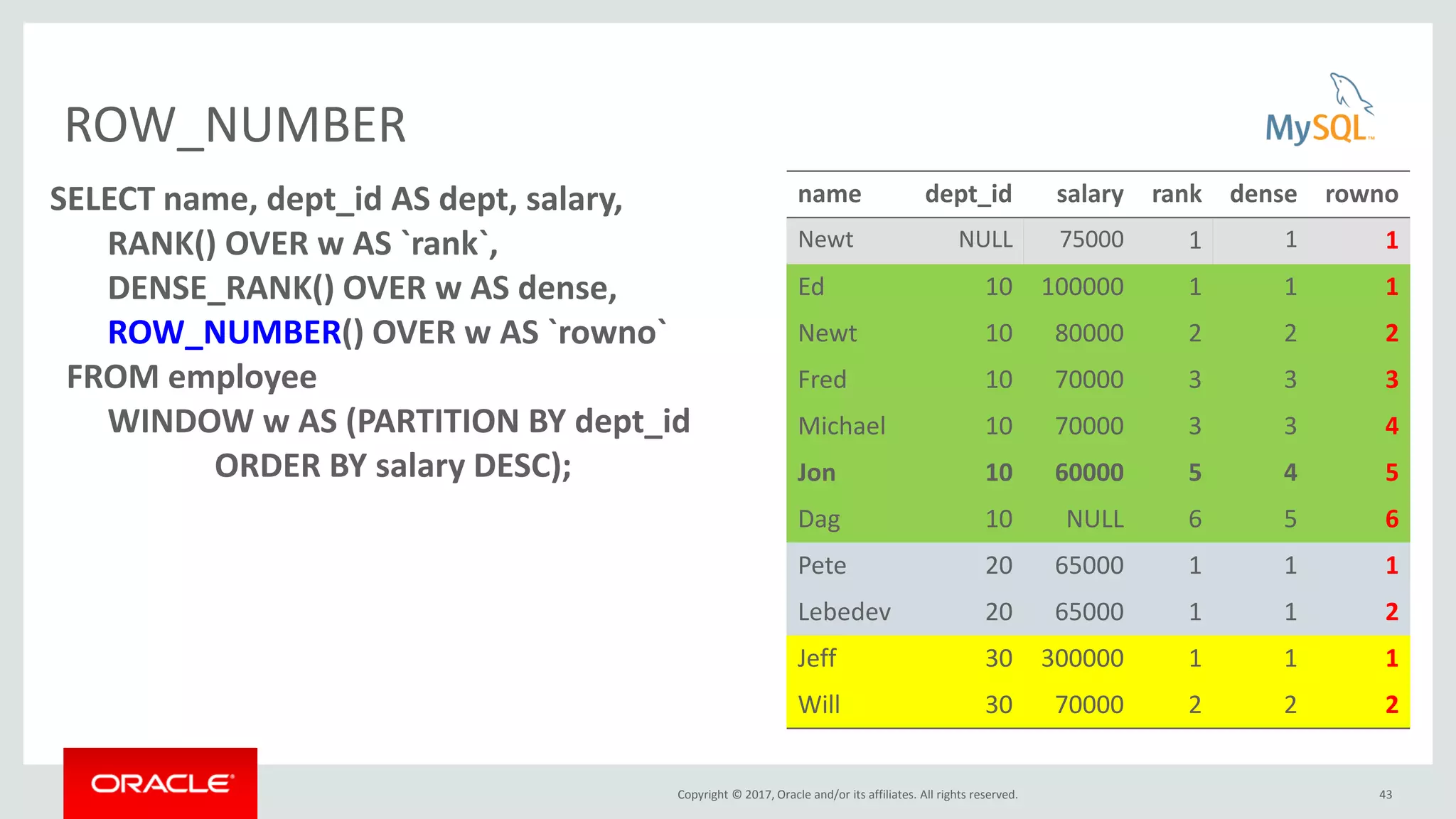 ROW_NUMBER

MySQL

SELECT name, dept_id AS dept, salary,
RANK() OVER w AS `rank`,
DENSE_RANK() OVER w AS dense,
ROW_NUMBER() OVER w AS `rowno`
FROM employee
WINDOW w AS (PARTITION BY dept_id
ORDER BY salary DESC);

| name | dept_id | salary | rank | dense | rowno |
|---|---|---|---|---|---|
| Newt | NULL | 75000 | 1 | 1 | 1 |
| Ed | 10 | 100000 | 1 | 1 | 1 |
| Newt | 10 | 80000 | 2 | 2 | 2 |
| Fred | 10 | 70000 | 3 | 3 | 3 |
| Michael | 10 | 70000 | 3 | 3 | 4 |
| Jon | 10 | 60000 | 5 | 4 | 5 |
| Dag | 10 | NULL | 6 | 5 | 6 |
| Pete | 20 | 65000 | 1 | 1 | 1 |
| Lebedev | 20 | 65000 | 1 | 1 | 2 |
| Jeff | 30 | 300000 | 1 | 1 | 1 |
| Will | 30 | 70000 | 2 | 2 | 2 |

ORACLE

Copyright © 2017, Oracle and/or its affiliates. All rights reserved.

43